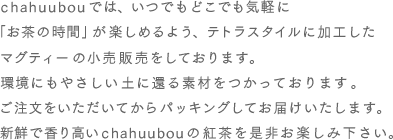 chahuubouでは、いつでもどこでも気軽に
「お茶の時間」が楽しめるよう、テトラスタイルに加工した
マグティーの小売販売をしております。
環境にもやさしい土に還る素材をつかっております。
ご注文をいただいてからパッキングしてお届けいたします。
新鮮で香り高いchahuubouの紅茶を是非お楽しみ下さい。